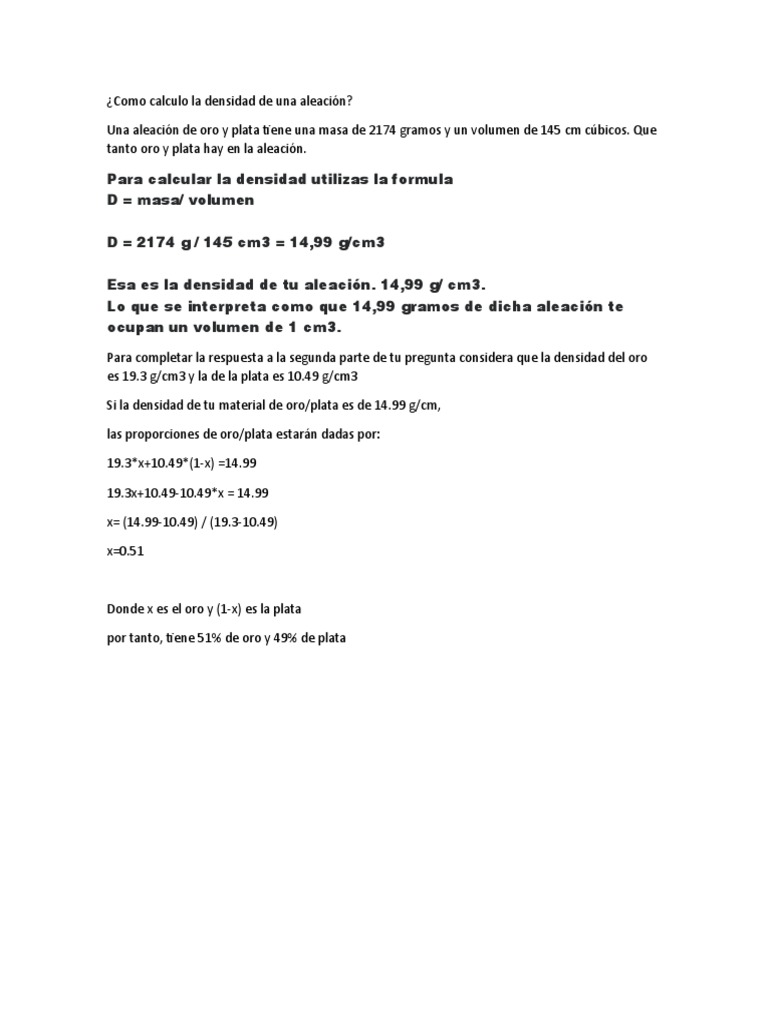 ¿Como calculo la densidad de una aleación?

Una aleación de oro y plata tiene una masa de 2174 gramos y un volumen de 145 cm cúbicos. Que tanto oro y plata hay en la aleación.

Para calcular la densidad utilizas la formula
D = masa/ volumen

D = 2174 g / 145 cm3 = 14,99 g/cm3

Esa es la densidad de tu aleación. 14,99 g/ cm3.
Lo que se interpreta como que 14,99 gramos de dicha aleación te ocupan un volumen de 1 cm3.

Para completar la respuesta a la segunda parte de tu pregunta considera que la densidad del oro es 19.3 g/cm3 y la de la plata es 10.49 g/cm3

Si la densidad de tu material de oro/plata es de 14.99 g/cm,

las proporciones de oro/plata estarán dadas por:

19.3*x+10.49*(1-x) =14.99

19.3x+10.49-10.49*x = 14.99

x= (14.99-10.49) / (19.3-10.49)

x=0.51

Donde x es el oro y (1-x) es la plata

por tanto, tiene 51% de oro y 49% de plata